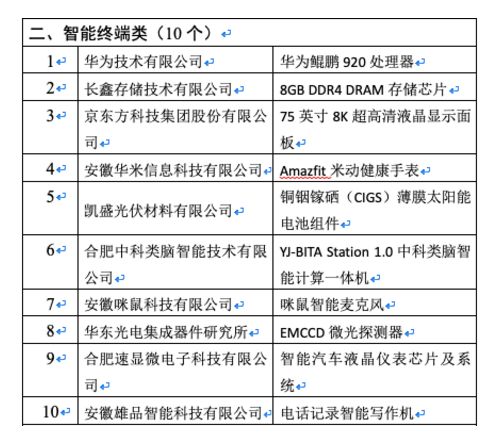 | 二、智能终端类（10 个） | | |
|---|---|---|
| 1 | 华为技术有限公司 | 华为鲲鹏 920 处理器 |
| 2 | 长鑫存储技术有限公司 | 8GB DDR4 DRAM 存储芯片 |
| 3 | 京东方科技集团股份有限公司 | 75 英寸 8K 超高清液晶显示面板 |
| 4 | 安徽华米信息科技有限公司 | Amazfit 米动健康手表 |
| 5 | 凯盛光伏材料有限公司 | 铜铟镓硒（CIGS）薄膜太阳能电池组件 |
| 6 | 合肥中科类脑智能技术有限公司 | YJ-BITA Station 1.0 中科类脑智能计算一体机 |
| 7 | 安徽咪鼠科技有限公司 | 咪鼠智能麦克风 |
| 8 | 华东光电集成器件研究所 | EMCCD 微光探测器 |
| 9 | 合肥速显微电子科技有限公司 | 智能汽车液晶仪表芯片及系统 |
| 10 | 安徽雄品智能科技有限公司 | 电话记录智能写作机 |